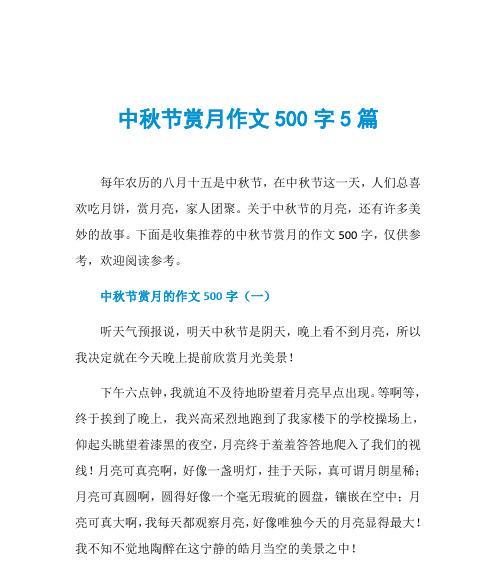 中秋节赏月作文 500 字 5 篇

每年农历的八月十五是中秋节，在中秋节这一天，人们总喜欢吃月饼，赏月亮，家人团聚。关于中秋节的月亮，还有许多美妙的故事。下面是收集推荐的中秋节赏月的作文 500 字，仅供参考，欢迎阅读参考。

中秋节赏月的作文 500 字（一）

听天气预报说，明天中秋节是阴天，晚上看不到月亮，所以我决定就在今天晚上提前欣赏月光美景！

下午六点钟，我就迫不及待地盼望着月亮早点出现。等啊等，终于挨到了晚上，我兴高采烈地跑到了我家楼下的学校操场上，仰起头眺望着漆黑的夜空，月亮终于羞羞答答地爬入了我们的视线！月亮可真亮啊，好像一盏明灯，挂于天际，真可谓月朗星稀；月亮可真圆啊，圆得好像一个毫无瑕疵的圆盘，镶嵌在空中；月亮可真大啊，我每天都观察月亮，好像唯独今天的月亮显得最大！我不知不觉地陶醉在这宁静的皓月当空的美景之中！